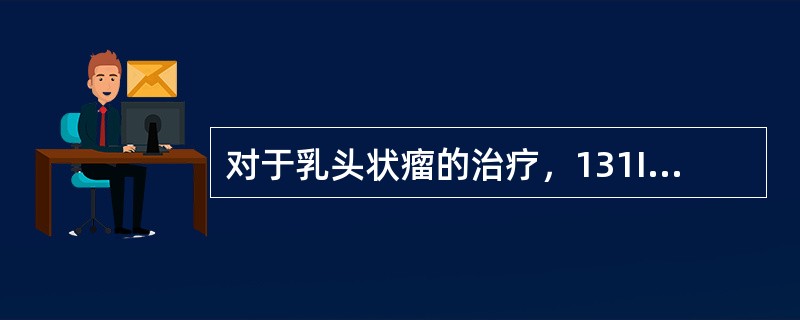 对于乳头状瘤的治疗，131I...